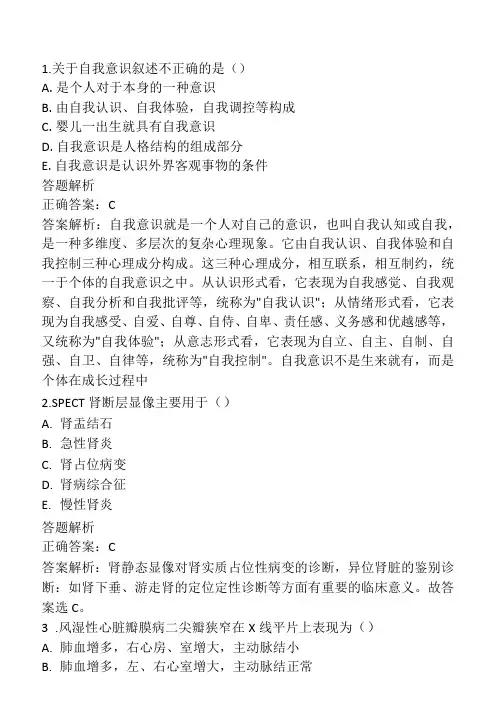 1.关于自我意识叙述不正确的是（）
A. 是个人对于本身的一种意识
B. 由自我认识、自我体验，自我调控等构成
C. 婴儿一出生就具有自我意识
D. 自我意识是人格结构的组成部分
E. 自我意识是认识外界客观事物的条件
答题解析
正确答案：C
答案解析：自我意识就是一个人对自己的意识，也叫自我认知或自我，是一种多维度、多层次的复杂心理现象。它由自我认识、自我体验和自我控制三种心理成分构成。这三种心理成分，相互联系，相互制约，统一于个体的自我意识之中。从认识形式看，它表现为自我感觉、自我观察、自我分析和自我批评等，统称为"自我认识"；从情绪形式看，它表现为自我感受、自爱、自尊、自侍、自卑、责任感、义务感和优越感等，又统称为"自我体验"；从意志形式看，它表现为自立、自主、自制、自强、自卫、自律等，统称为"自我控制"。自我意识不是生来就有，而是个体在成长过程中
2.SPECT 肾断层显像主要用于（）
A. 肾盂结石
B. 急性肾炎
C. 肾占位病变
D. 肾病综合征
E. 慢性肾炎
答题解析
正确答案：C
答案解析：肾静态显像对肾实质占位性病变的诊断，异位肾脏的鉴别诊断：如肾下垂、游走肾的定位定性诊断等方面有重要的临床意义。故答案选 C。
3 .风湿性心脏瓣膜病二尖瓣狭窄在 X 线平片上表现为（）
A. 肺血增多，右心房、室增大，主动脉结小
B. 肺血增多，左、右心室增大，主动脉结正常